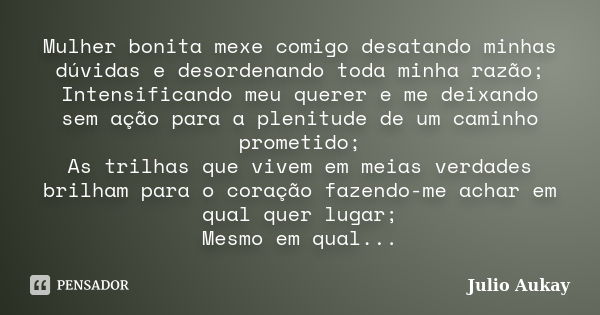 Mulher bonita mexe comigo desatando minhas dúvidas e desordenando toda minha razão;
Intensificando meu querer e me deixando sem ação para a plenitude de um caminho prometido;
As trilhas que vivem em meias verdades brilham para o coração fazendo-me achar em qual quer lugar;
Mesmo em qual...

PENSADOR

Julio Aukay